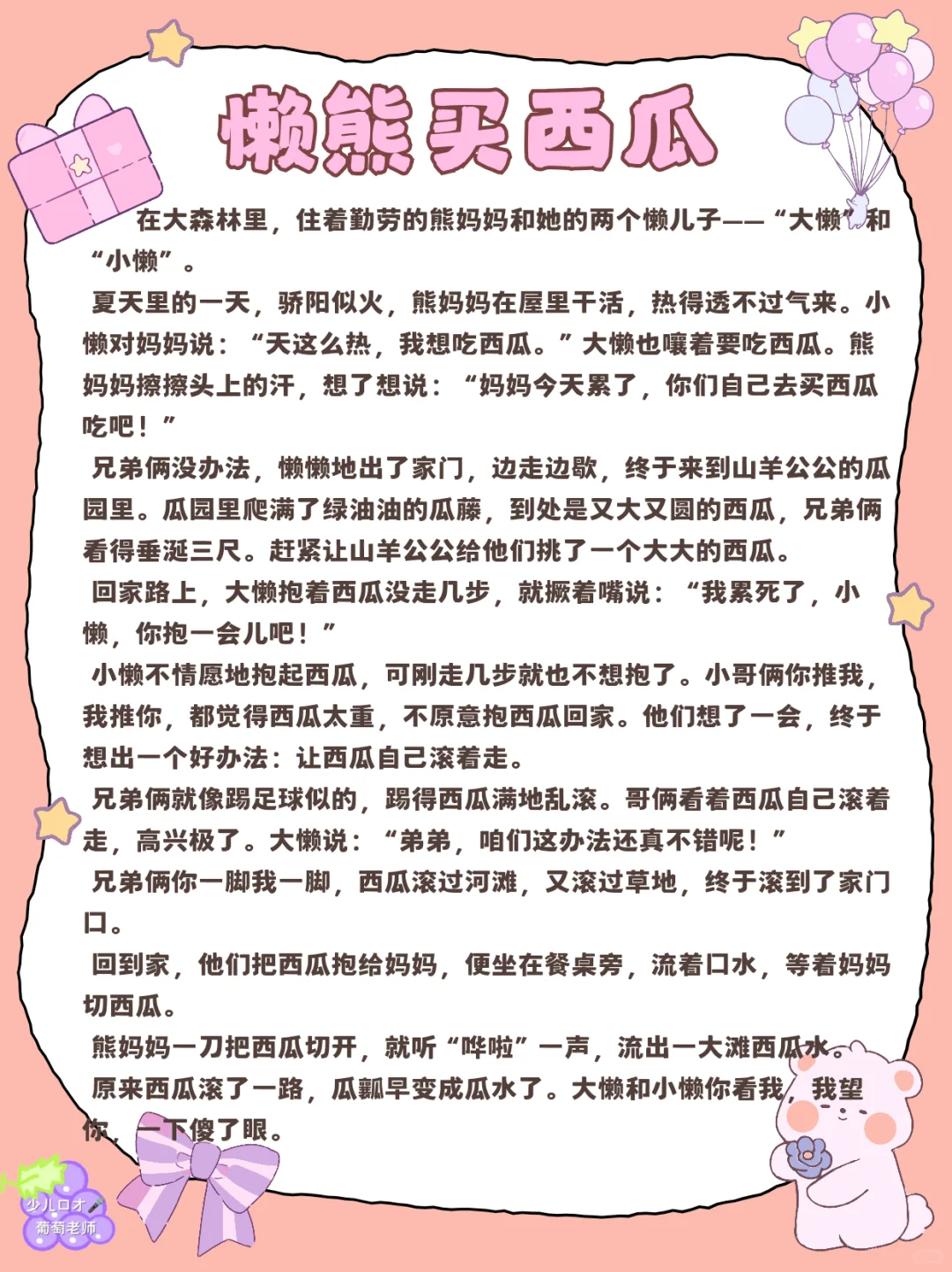 懒熊买西瓜

在大森林里，住着勤劳的熊妈妈和她的两个懒儿子——“大懒”和“小懒”。

夏天里的一天，骄阳似火，熊妈妈在屋里干活，热得透不过气来。小懒对妈妈说：“天这么热，我想吃西瓜。”大懒也嚷着要吃西瓜。熊妈妈擦擦头上的汗，想了想说：“妈妈今天累了，你们自己去买西瓜吃吧！”

兄弟俩没办法，懒懒地出了家门，边走边歇，终于来到山羊公公的瓜园里。瓜园里爬满了绿油油的瓜藤，到处是又大又圆的西瓜，兄弟俩看得垂涎三尺。赶紧让山羊公公给他们挑了一个大大的西瓜。

回家路上，大懒抱着西瓜没走几步，就撅着嘴说：“我累死了，小懒，你抱一会儿吧！”

小懒不情愿地抱起西瓜，可刚走几步就也不想抱了。小哥俩你推我，我推你，都觉得西瓜太重，不原意抱西瓜回家。他们想了一会，终于想出一个好办法：让西瓜自己滚着走。

兄弟俩就像踢足球似的，踢得西瓜满地乱滚。哥俩看着西瓜自己滚着走，高兴极了。大懒说：“弟弟，咱们这办法还真不错呢！”

兄弟俩你一脚我一脚，西瓜滚过河滩，又滚过草地，终于滚到了家门口。

回到家，他们把西瓜抱给妈妈，便坐在餐桌旁，流着口水，等着妈妈切西瓜。

熊妈妈一刀把西瓜切开，就听“哗啦”一声，流出一大滩西瓜水。

原来西瓜滚了一路，瓜瓤早变成瓜水了。大懒和小懒你看我，我望你，一下傻了眼。

少儿口才
葡萄老师